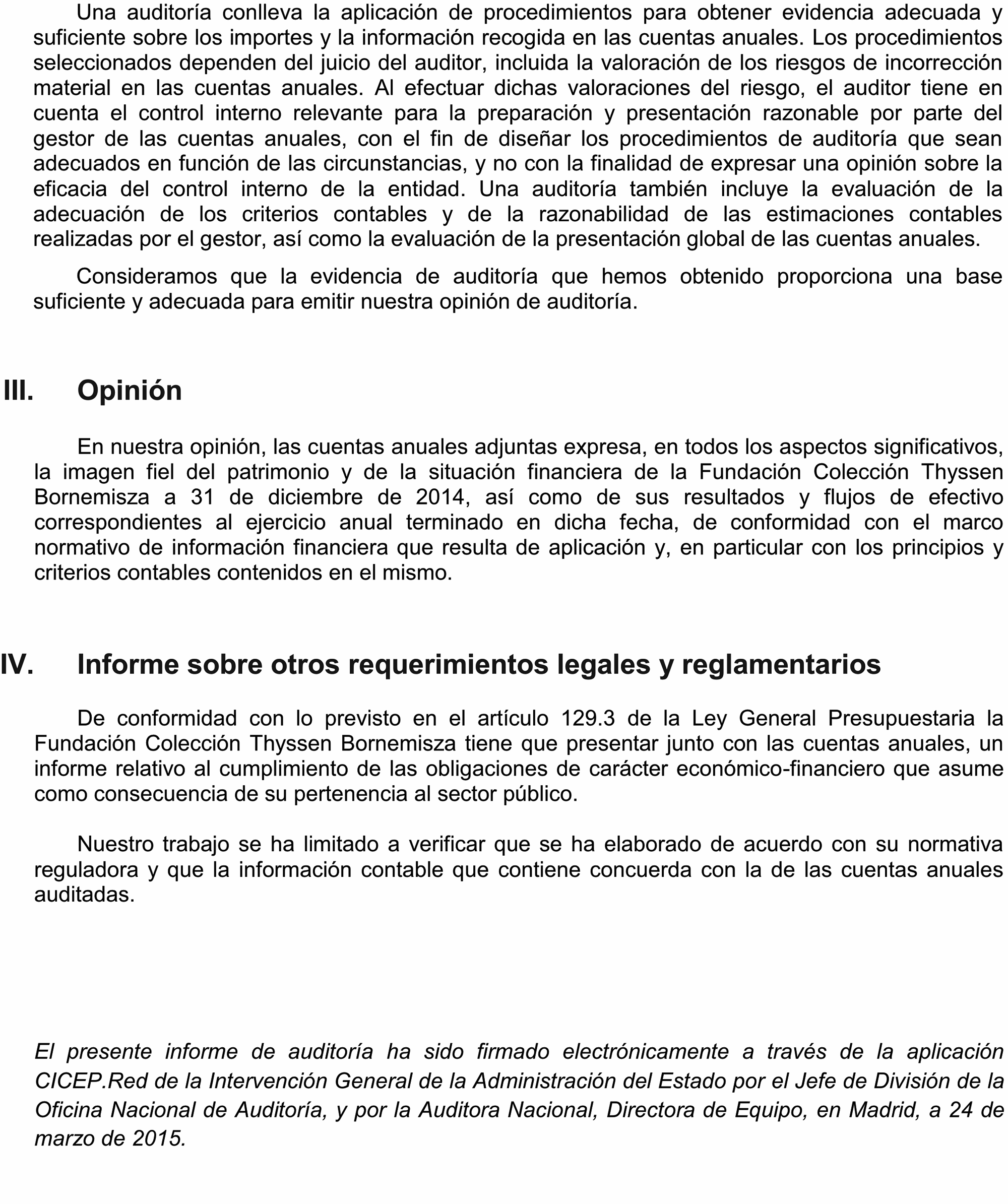 Una auditoría conlleva la aplicación de procedimientos para obtener evidencia adecuada y suficiente sobre los importes y la información recogida en las cuentas anuales. Los procedimientos seleccionados dependen del juicio del auditor, incluida la valoración de los riesgos de incorrección material en las cuentas anuales. Al efectuar dichas valoraciones del riesgo, el auditor tiene en cuenta el control interno relevante para la preparación y presentación razonable por parte del gestor de las cuentas anuales, con el fin de diseñar los procedimientos de auditoría que sean adecuados en función de las circunstancias, y no con la finalidad de expresar una opinión sobre la eficacia del control interno de la entidad. Una auditoría también incluye la evaluación de la adecuación de los criterios contables y de la razonabilidad de las estimaciones contables realizadas por el gestor, así como la evaluación de la presentación global de las cuentas anuales.

Consideramos que la evidencia de auditoría que hemos obtenido proporciona una base suficiente y adecuada para emitir nuestra opinión de auditoría.

III. Opinión

En nuestra opinión, las cuentas anuales adjuntas expresa, en todos los aspectos significativos, la imagen fiel del patrimonio y de la situación financiera de la Fundación Colección Thyssen Bornemisza a 31 de diciembre de 2014, así como de sus resultados y flujos de efectivo correspondientes al ejercicio anual terminado en dicha fecha, de conformidad con el marco normativo de información financiera que resulta de aplicación y, en particular con los principios y criterios contables contenidos en el mismo.

IV. Informe sobre otros requerimientos legales y reglamentarios

De conformidad con lo previsto en el artículo 129.3 de la Ley General Presupuestaria la Fundación Colección Thyssen Bornemisza tiene que presentar junto con las cuentas anuales, un informe relativo al cumplimiento de las obligaciones de carácter económico-financiero que asume como consecuencia de su pertenencia al sector público.

Nuestro trabajo se ha limitado a verificar que se ha elaborado de acuerdo con su normativa reguladora y que la información contable que contiene concuerda con la de las cuentas anuales auditadas.

El presente informe de auditoría ha sido firmado electrónicamente a través de la aplicación CICEP.Red de la Intervención General de la Administración del Estado por el Jefe de División de la Oficina Nacional de Auditoría, y por la Auditora Nacional, Directora de Equipo, en Madrid, a 24 de marzo de 2015.